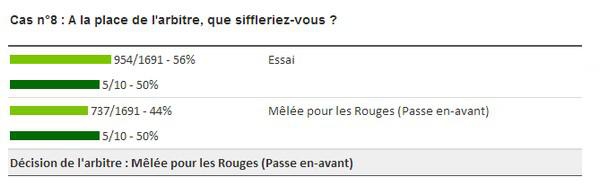 Cas n°8 : A la place de l'arbitre, que siffleriez-vous ?

954/1691 - 56% Essai

5/10 - 50%

737/1691 - 44% Mêlée pour les Rouges (Passe en-avant)

5/10 - 50%

Décision de l'arbitre : Mêlée pour les Rouges (Passe en-avant)